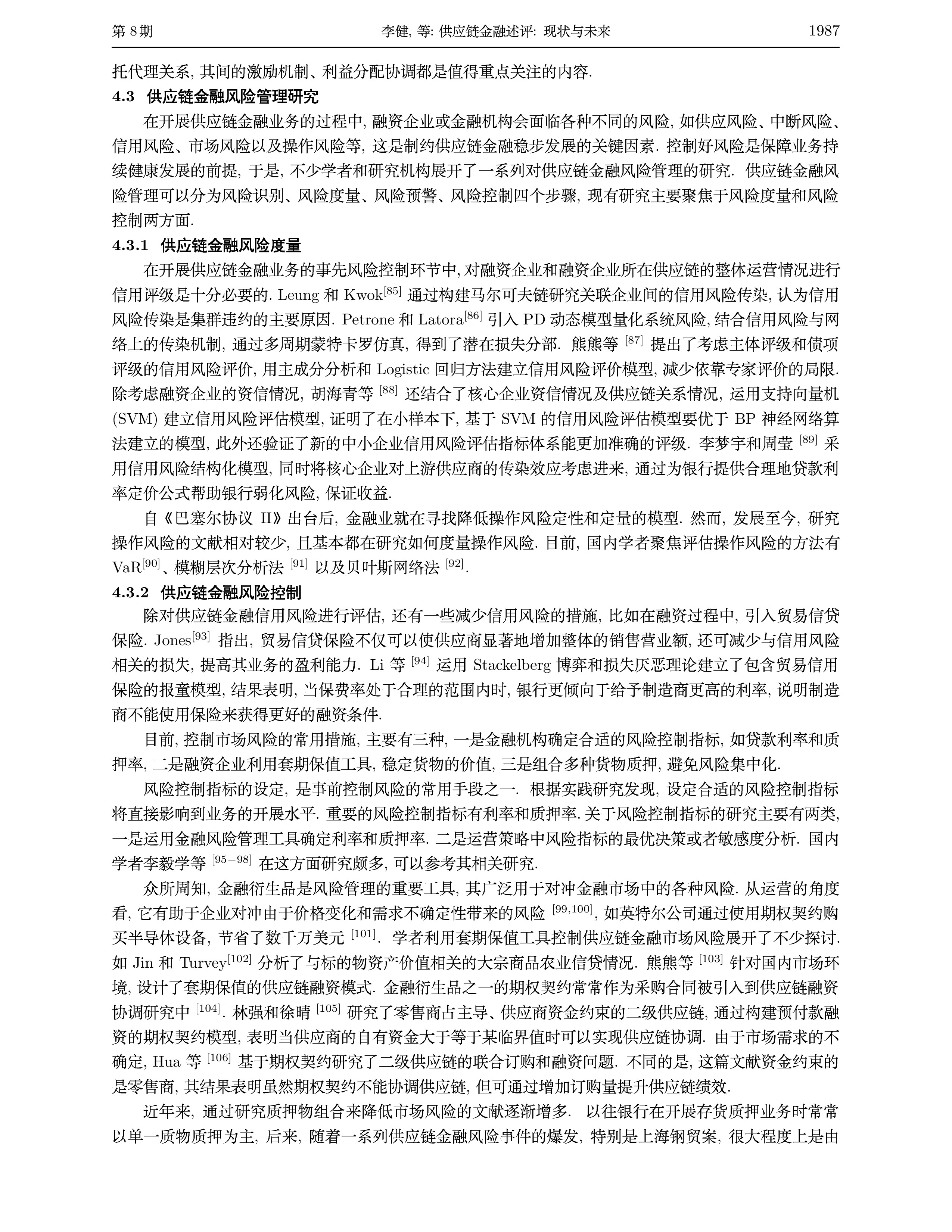 第 8 期　　李健, 等: 供应链金融述评: 现状与未来　　1987

托代理关系, 其间的激励机制、利益分配协调都是值得重点关注的内容.

4.3 供应链金融风险管理研究

在开展供应链金融业务的过程中, 融资企业或金融机构会面临各种不同的风险, 如供应风险、中断风险、信用风险、市场风险以及操作风险等, 这是制约供应链金融稳步发展的关键因素. 控制好风险是保障业务持续健康发展的前提, 于是, 不少学者和研究机构展开了一系列对供应链金融风险管理的研究. 供应链金融风险管理可以分为风险识别、风险度量、风险预警、风险控制四个步骤, 现有研究主要聚焦于风险度量和风险控制两方面.

4.3.1 供应链金融风险度量

在开展供应链金融业务的事先风险控制环节中, 对融资企业和融资企业所在供应链的整体运营情况进行信用评级是十分必要的. Leung 和 Kwok$^{[85]}$ 通过构建马尔可夫链研究关联企业间的信用风险传染, 认为信用风险传染是集群违约的主要原因. Petrone 和 Latora$^{[86]}$ 引入 PD 动态模型量化系统风险, 结合信用风险与网络上的传染机制, 通过多周期蒙特卡罗仿真, 得到了潜在损失分部. 熊熊等 $^{[87]}$ 提出了考虑主体评级和债项评级的信用风险评价, 用主成分分析和 Logistic 回归方法建立信用风险评价模型, 减少依靠专家评价的局限. 除考虑融资企业的资信情况, 胡海青等 $^{[88]}$ 还结合了核心企业资信情况及供应链关系情况, 运用支持向量机 (SVM) 建立信用风险评估模型, 证明了在小样本下, 基于 SVM 的信用风险评估模型要优于 BP 神经网络算法建立的模型, 此外还验证了新的中小企业信用风险评估指标体系能更加准确的评级. 李梦宇和周莹 $^{[89]}$ 采用信用风险结构化模型, 同时将核心企业对上游供应商的传染效应考虑进来, 通过为银行提供合理地贷款利率定价公式帮助银行弱化风险, 保证收益.

自《巴塞尔协议 II》出台后, 金融业就在寻找降低操作风险定性和定量的模型. 然而, 发展至今, 研究操作风险的文献相对较少, 且基本都在研究如何度量操作风险. 目前, 国内学者聚焦评估操作风险的方法有 VaR$^{[90]}$、模糊层次分析法 $^{[91]}$ 以及贝叶斯网络法 $^{[92]}$.

4.3.2 供应链金融风险控制

除对供应链金融信用风险进行评估, 还有一些减少信用风险的措施, 比如在融资过程中, 引入贸易信贷保险. Jones$^{[93]}$ 指出, 贸易信贷保险不仅可以使供应商显著地增加整体的销售营业额, 还可减少与信用风险相关的损失, 提高其业务的盈利能力. Li 等 $^{[94]}$ 运用 Stackelberg 博弈和损失厌恶理论建立了包含贸易信用保险的报童模型, 结果表明, 当保费率处于合理的范围内时, 银行更倾向于给予制造商更高的利率, 说明制造商不能使用保险来获得更好的融资条件.

目前, 控制市场风险的常用措施, 主要有三种, 一是金融机构确定合适的风险控制指标, 如贷款利率和质押率, 二是融资企业利用套期保值工具, 稳定货物的价值, 三是组合多种货物质押, 避免风险集中化.

风险控制指标的设定, 是事前控制风险的常用手段之一. 根据实践研究发现, 设定合适的风险控制指标将直接影响到业务的开展水平. 重要的风险控制指标有利率和质押率. 关于风险控制指标的研究主要有两类, 一是运用金融风险管理工具确定利率和质押率. 二是运营策略中风险指标的最优决策或者敏感度分析. 国内学者李毅学等 $^{[95-98]}$ 在这方面研究颇多, 可以参考其相关研究.

众所周知, 金融衍生品是风险管理的重要工具, 其广泛用于对冲金融市场中的各种风险. 从运营的角度看, 它有助于企业对冲由于价格变化和需求不确定性带来的风险 $^{[99,100]}$, 如英特尔公司通过使用期权契约购买半导体设备, 节省了数千万美元 $^{[101]}$. 学者利用套期保值工具控制供应链金融市场风险展开了不少探讨. 如 Jin 和 Turvey$^{[102]}$ 分析了与标的物资产价值相关的大宗商品农业信贷情况. 熊熊等 $^{[103]}$ 针对国内市场环境, 设计了套期保值的供应链融资模式. 金融衍生品之一的期权契约常常作为采购合同被引入到供应链融资协调研究中 $^{[104]}$. 林强和徐晴 $^{[105]}$ 研究了零售商占主导、供应商资金约束的二级供应链, 通过构建预付款融资的期权契约模型, 表明当供应商的自有资金大于等于某临界值时可以实现供应链协调. 由于市场需求的不确定, Hua 等 $^{[106]}$ 基于期权契约研究了二级供应链的联合订购和融资问题. 不同的是, 这篇文献资金约束的是零售商, 其结果表明虽然期权契约不能协调供应链, 但可通过增加订购量提升供应链绩效.

近年来, 通过研究质押物组合来降低市场风险的文献逐渐增多. 以往银行在开展存货质押业务时常常以单一质物质押为主, 后来, 随着一系列供应链金融风险事件的爆发, 特别是上海钢贸案, 很大程度上是由